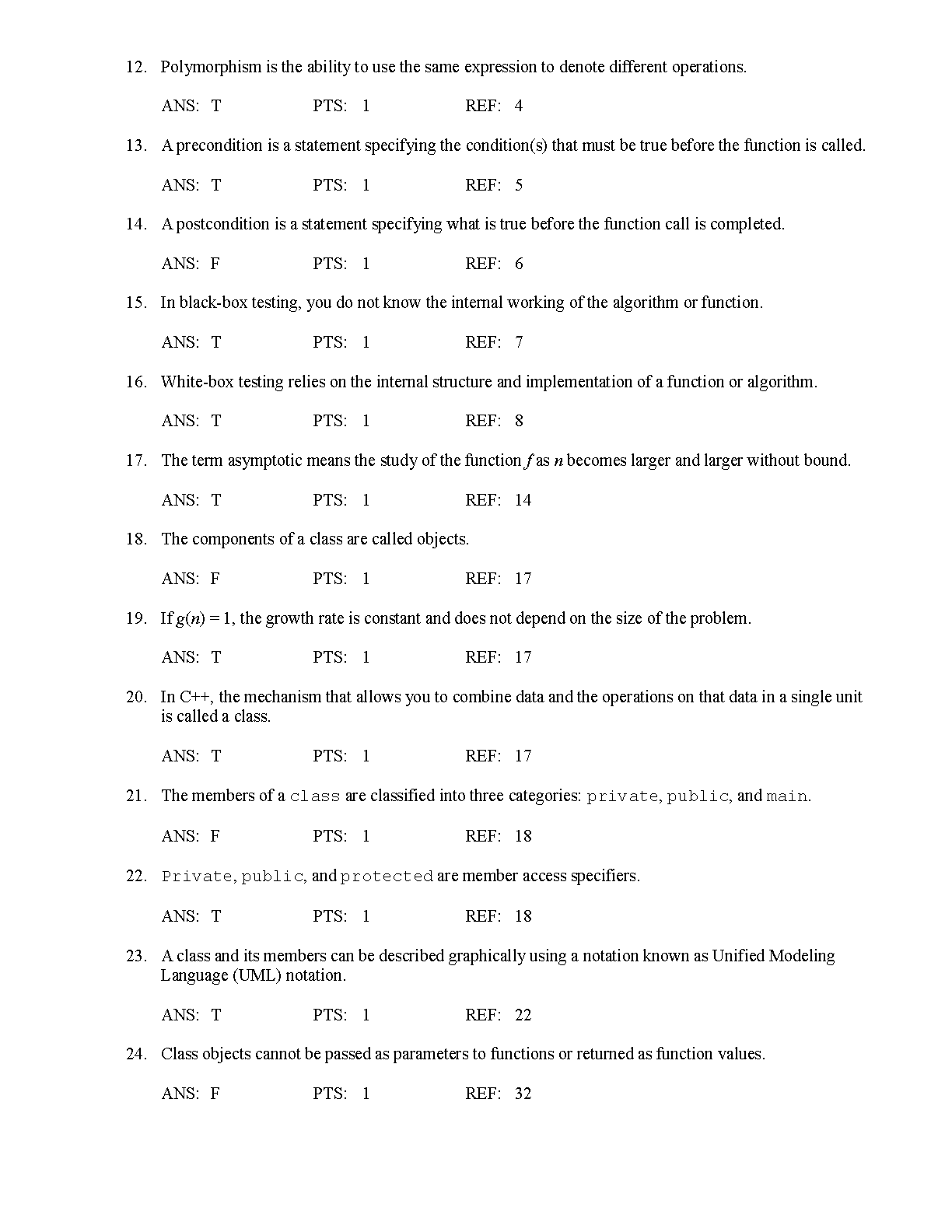 12. Polymorphism is the ability to use the same expression to denote different operations.

ANS: T PTS: 1 REF: 4

13. A precondition is a statement specifying the condition(s) that must be true before the function is called.

ANS: T PTS: 1 REF: 5

14. A postcondition is a statement specifying what is true before the function call is completed.

ANS: F PTS: 1 REF: 6

15. In black-box testing, you do not know the internal working of the algorithm or function.

ANS: T PTS: 1 REF: 7

16. White-box testing relies on the internal structure and implementation of a function or algorithm.

ANS: T PTS: 1 REF: 8

17. The term asymptotic means the study of the function $f$ as $n$ becomes larger and larger without bound.

ANS: T PTS: 1 REF: 14

18. The components of a class are called objects.

ANS: F PTS: 1 REF: 17

19. If $g(n) = 1$, the growth rate is constant and does not depend on the size of the problem.

ANS: T PTS: 1 REF: 17

20. In C++, the mechanism that allows you to combine data and the operations on that data in a single unit is called a class.

ANS: T PTS: 1 REF: 17

21. The members of a class are classified into three categories: private, public, and main.

ANS: F PTS: 1 REF: 18

22. Private, public, and protected are member access specifiers.

ANS: T PTS: 1 REF: 18

23. A class and its members can be described graphically using a notation known as Unified Modeling Language (UML) notation.

ANS: T PTS: 1 REF: 22

24. Class objects cannot be passed as parameters to functions or returned as function values.

ANS: F PTS: 1 REF: 32